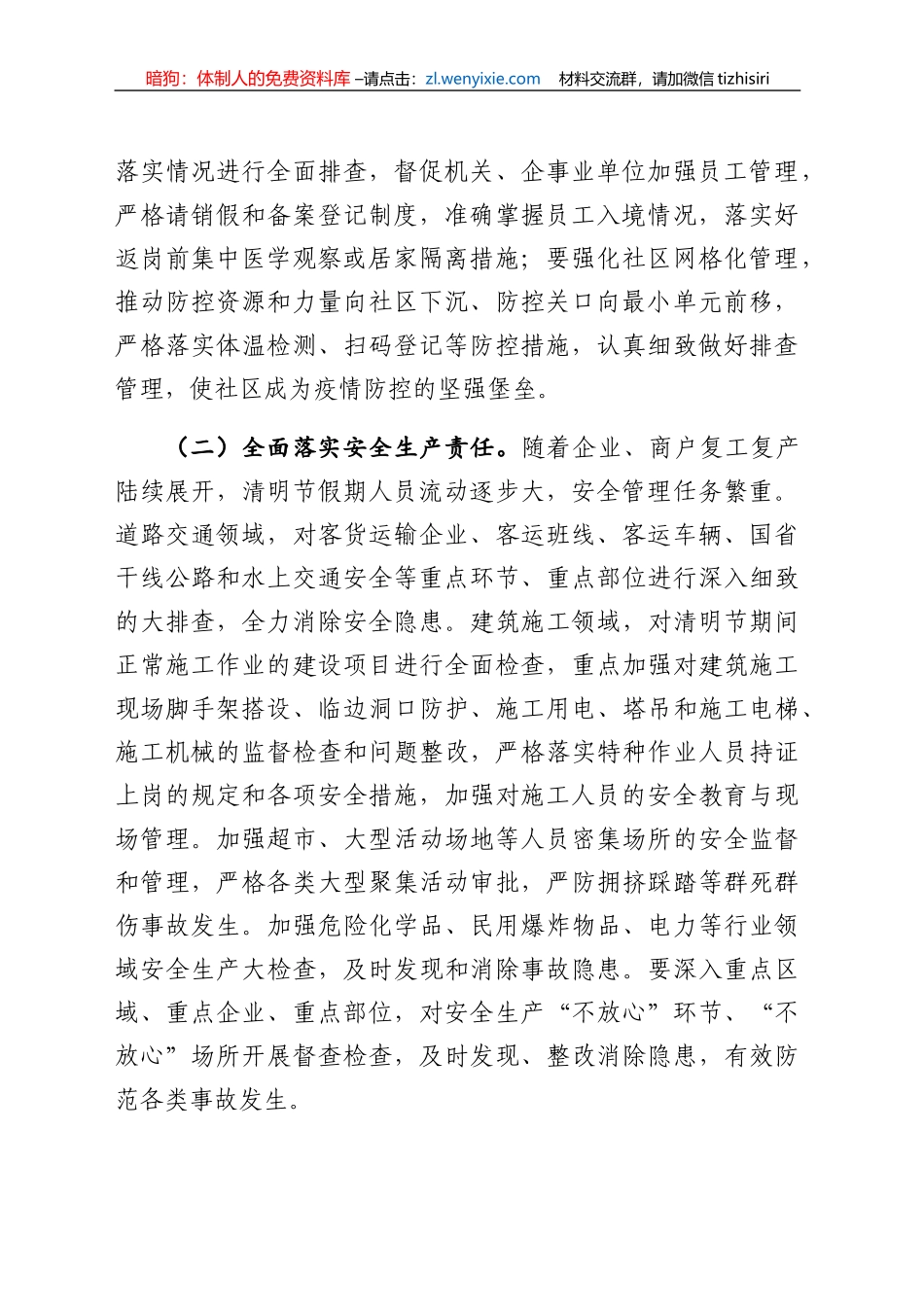 暗狗：体制人的免费资料库 –请点击：zl.wenyixie.com 材料交流群，请加微信 tizhisiri

落实情况进行全面排查，督促机关、企事业单位加强员工管理，严格请销假和备案登记制度，准确掌握员工入境情况，落实好返岗前集中医学观察或居家隔离措施；要强化社区网格化管理，推动防控资源和力量向社区下沉、防控关口向最小单元前移，严格落实体温检测、扫码登记等防控措施，认真细致做好排查管理，使社区成为疫情防控的坚强堡垒。

（二）全面落实安全生产责任。随着企业、商户复工复产陆续展开，清明节假期人员流动逐步大，安全管理任务繁重。道路交通领域，对客货运输企业、客运班线、客运车辆、国省干线公路和水上交通安全等重点环节、重点部位进行深入细致的大排查，全力消除安全隐患。建筑施工领域，对清明节期间正常施工作业的建设项目进行全面检查，重点加强对建筑施工现场脚手架搭设、临边洞口防护、施工用电、塔吊和施工电梯、施工机械的监督检查和问题整改，严格落实特种作业人员持证上岗的规定和各项安全措施，加强对施工人员的安全教育与现场管理。加强超市、大型活动场地等人员密集场所的安全监督和管理，严格各类大型聚集活动审批，严防拥挤踩踏等群死群伤事故发生。加强危险化学品、民用爆炸物品、电力等行业领域安全生产大检查，及时发现和消除事故隐患。要深入重点区域、重点企业、重点部位，对安全生产“不放心”环节、“不放心”场所开展督查检查，及时发现、整改消除隐患，有效防范各类事故发生。